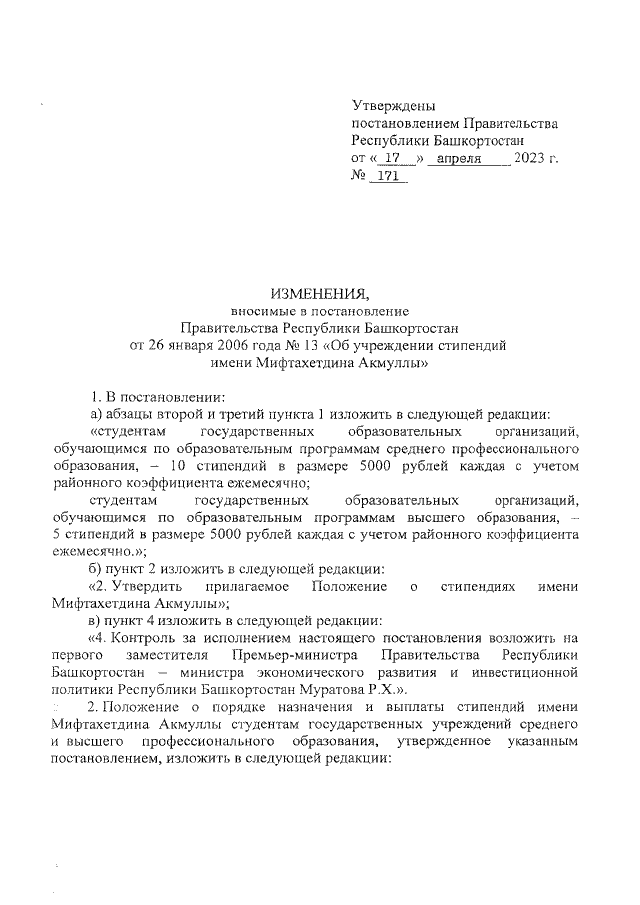 Утверждены
постановлением Правительства
Республики Башкортостан
от « 17 » апреля 2023 г.
№ 171

ИЗМЕНЕНИЯ,
вносимые в постановление
Правительства Республики Башкортостан
от 26 января 2006 года № 13 «Об учреждении стипендий
имени Мифтахетдина Акмуллы»

1. В постановлении:

а) абзацы второй и третий пункта 1 изложить в следующей редакции:

«студентам государственных образовательных организаций, обучающимся по образовательным программам среднего профессионального образования, – 10 стипендий в размере 5000 рублей каждая с учетом районного коэффициента ежемесячно;

студентам государственных образовательных организаций, обучающимся по образовательным программам высшего образования, – 5 стипендий в размере 5000 рублей каждая с учетом районного коэффициента ежемесячно.»;

б) пункт 2 изложить в следующей редакции:

«2. Утвердить прилагаемое Положение о стипендиях имени Мифтахетдина Акмуллы»;

в) пункт 4 изложить в следующей редакции:

«4. Контроль за исполнением настоящего постановления возложить на первого заместителя Премьер-министра Правительства Республики Башкортостан – министра экономического развития и инвестиционной политики Республики Башкортостан Муратова Р.Х.».

2. Положение о порядке назначения и выплаты стипендий имени Мифтахетдина Акмуллы студентам государственных учреждений среднего и высшего профессионального образования, утвержденное указанным постановлением, изложить в следующей редакции: